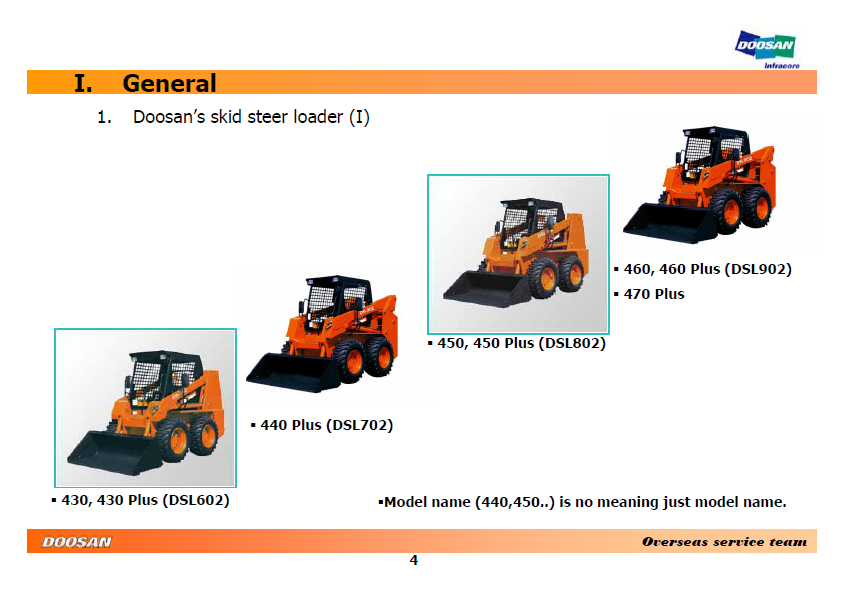 DOOSAN
Infracore

I. General

1. Doosan's skid steer loader (I)

▪ 460, 460 Plus (DSL902)
▪ 470 Plus

▪ 450, 450 Plus (DSL802)

▪ 440 Plus (DSL702)

▪ 430, 430 Plus (DSL602)

▪Model name (440,450..) is no meaning just model name.

DOOSAN

Overseas service team

4